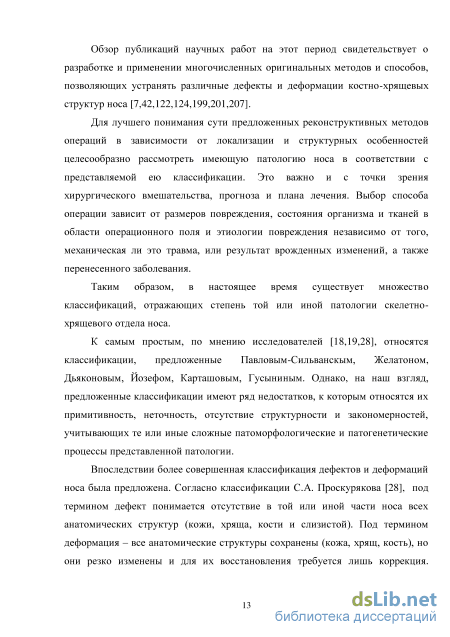 Обзор публикаций научных работ на этот период свидетельствует о разработке и применении многочисленных оригинальных методов и способов, позволяющих устранять различные дефекты и деформации костно-хрящевых структур носа [7,42,122,124,199,201,207].

Для лучшего понимания сути предложенных реконструктивных методов операций в зависимости от локализации и структурных особенностей целесообразно рассмотреть имеющую патологию носа в соответствии с представляемой ею классификации. Это важно и с точки зрения хирургического вмешательства, прогноза и плана лечения. Выбор способа операции зависит от размеров повреждения, состояния организма и тканей в области операционного поля и этиологии повреждения независимо от того, механическая ли это травма, или результат врожденных изменений, а также перенесенного заболевания.

Таким образом, в настоящее время существует множество классификаций, отражающих степень той или иной патологии скелетно-хрящевого отдела носа.

К самым простым, по мнению исследователей [18,19,28], относятся классификации, предложенные Павловым-Сильванским, Желатоном, Дьяконовым, Йозефом, Карташовым, Гусыниным. Однако, на наш взгляд, предложенные классификации имеют ряд недостатков, к которым относятся их примитивность, неточность, отсутствие структурности и закономерностей, учитывающих те или иные сложные патоморфологические и патогенетические процессы представленной патологии.

Впоследствии более совершенная классификация дефектов и деформаций носа была предложена. Согласно классификации С.А. Проскурякова [28], под термином дефект понимается отсутствие в той или иной части носа всех анатомических структур (кожи, хряща, кости и слизистой). Под термином деформация – все анатомические структуры сохранены (кожа, хрящ, кость), но они резко изменены и для их восстановления требуется лишь коррекция.

13

dsLib.net
библиотека диссертаций